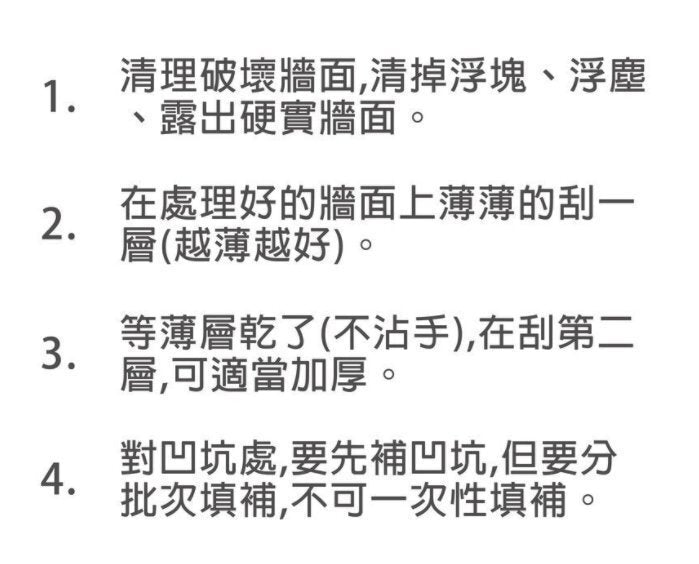 1. 清理破壞牆面,清掉浮塊、浮塵、露出硬實牆面。

2. 在處理好的牆面上薄薄的刮一層(越薄越好)。

3. 等薄層乾了(不沾手),在刮第二層,可適當加厚。

4. 對凹坑處,要先補凹坑,但要分批次填補,不可一次性填補。